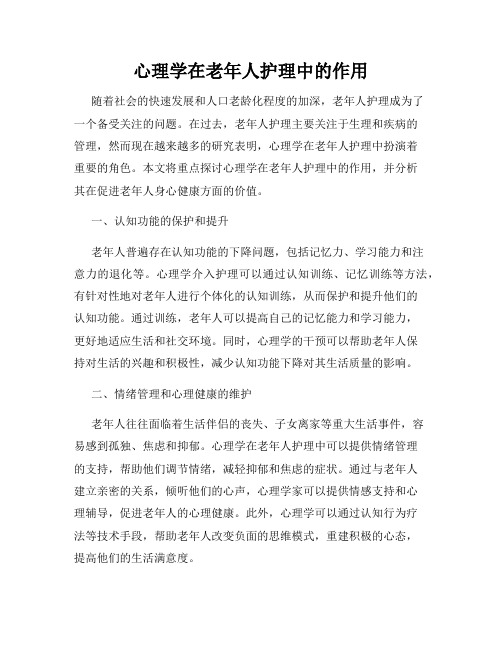 心理学在老年人护理中的作用

随着社会的快速发展和人口老龄化程度的加深，老年人护理成为了一个备受关注的问题。在过去，老年人护理主要关注于生理和疾病的管理，然而现在越来越多的研究表明，心理学在老年人护理中扮演着重要的角色。本文将重点探讨心理学在老年人护理中的作用，并分析其在促进老年人身心健康方面的价值。

一、认知功能的保护和提升

老年人普遍存在认知功能的下降问题，包括记忆力、学习能力和注意力的退化等。心理学介入护理可以通过认知训练、记忆训练等方法，有针对性地对老年人进行个体化的认知训练，从而保护和提升他们的认知功能。通过训练，老年人可以提高自己的记忆能力和学习能力，更好地适应生活和社交环境。同时，心理学的干预可以帮助老年人保持对生活的兴趣和积极性，减少认知功能下降对其生活质量的影响。

二、情绪管理和心理健康的维护

老年人往往面临着生活伴侣的丧失、子女离家等重大生活事件，容易感到孤独、焦虑和抑郁。心理学在老年人护理中可以提供情绪管理的支持，帮助他们调节情绪，减轻抑郁和焦虑的症状。通过与老年人建立亲密的关系，倾听他们的心声，心理学家可以提供情感支持和心理辅导，促进老年人的心理健康。此外，心理学可以通过认知行为疗法等技术手段，帮助老年人改变负面的思维模式，重建积极的心态，提高他们的生活满意度。